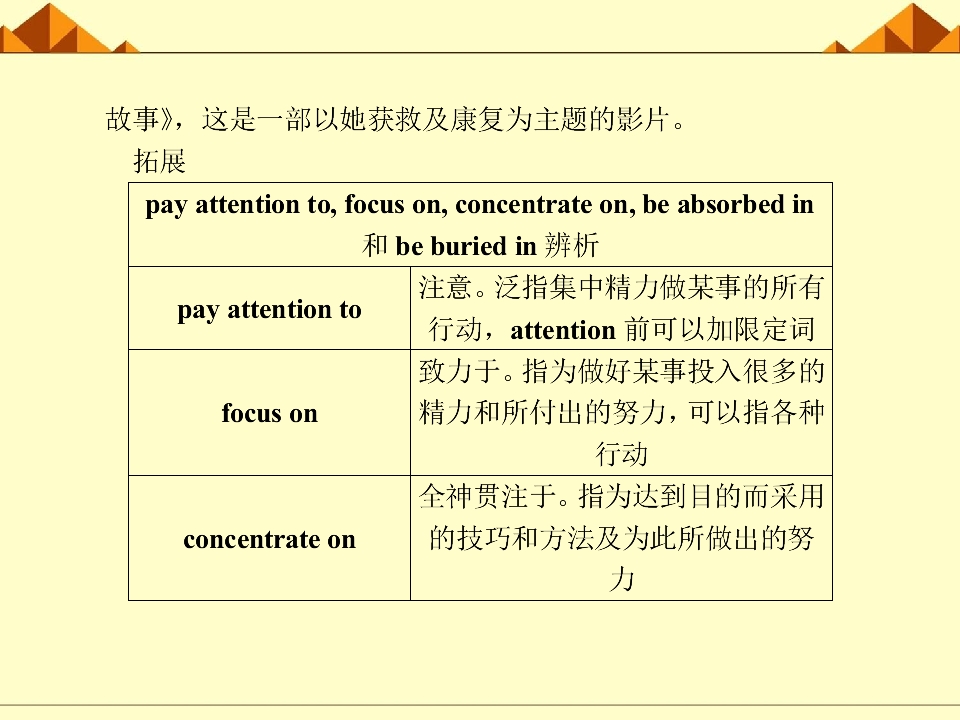 故事》，这是一部以她获救及康复为主题的影片。

拓展

| pay attention to, focus on, concentrate on, be absorbed in 和 be buried in 辨析 | |
|---|---|
| pay attention to | 注意。泛指集中精力做某事的所有行动，attention 前可以加限定词 |
| focus on | 致力于。指为做好某事投入很多的精力和所付出的努力，可以指各种行动 |
| concentrate on | 全神贯注于。指为达到目的而采用的技巧和方法及为此所做出的努力 |